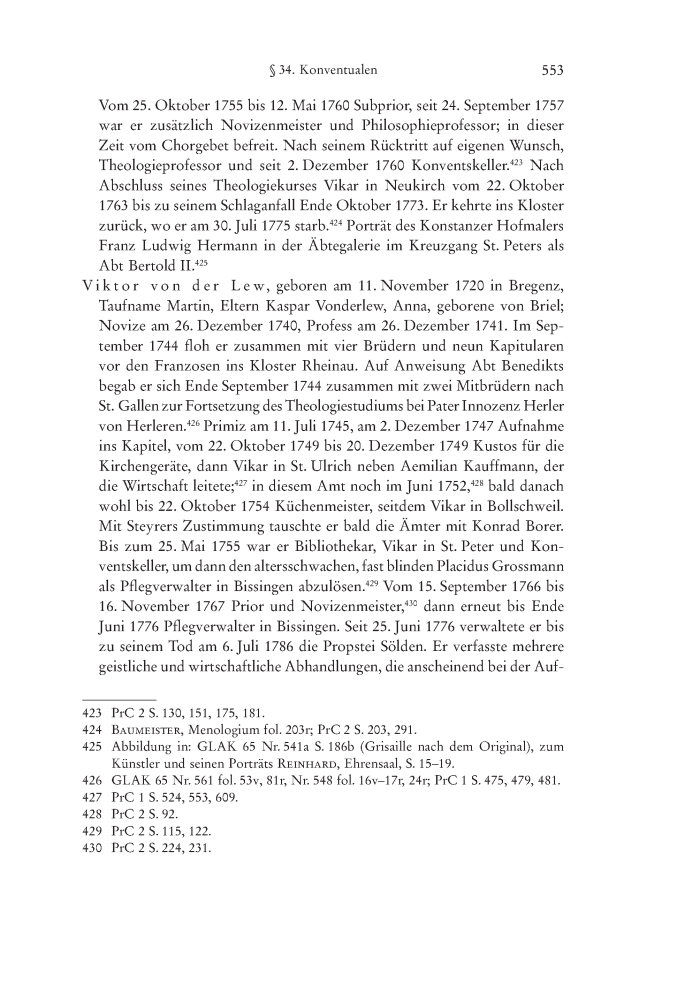 § 34. Konventualen 553

Vom 25. Oktober 1755 bis 12. Mai 1760 Subprior, seit 24. September 1757 war er zusätzlich Novizenmeister und Philosophieprofessor; in dieser Zeit vom Chorgebet befreit. Nach seinem Rücktritt auf eigenen Wunsch, Theologieprofessor und seit 2. Dezember 1760 Konventskeller.$^{423}$ Nach Abschluss seines Theologiekurses Vikar in Neukirch vom 22. Oktober 1763 bis zu seinem Schlaganfall Ende Oktober 1773. Er kehrte ins Kloster zurück, wo er am 30. Juli 1775 starb.$^{424}$ Porträt des Konstanzer Hofmalers Franz Ludwig Hermann in der Äbtegalerie im Kreuzgang St. Peters als Abt Bertold II.$^{425}$

Viktor von der Lew, geboren am 11. November 1720 in Bregenz, Taufname Martin, Eltern Kaspar Vonderlew, Anna, geborene von Briel; Novize am 26. Dezember 1740, Profess am 26. Dezember 1741. Im September 1744 floh er zusammen mit vier Brüdern und neun Kapitularen vor den Franzosen ins Kloster Rheinau. Auf Anweisung Abt Benedikts begab er sich Ende September 1744 zusammen mit zwei Mitbrüdern nach St. Gallen zur Fortsetzung des Theologiestudiums bei Pater Innozenz Herler von Herleren.$^{426}$ Primiz am 11. Juli 1745, am 2. Dezember 1747 Aufnahme ins Kapitel, vom 22. Oktober 1749 bis 20. Dezember 1749 Kustos für die Kirchengeräte, dann Vikar in St. Ulrich neben Aemilian Kauffmann, der die Wirtschaft leitete;$^{427}$ in diesem Amt noch im Juni 1752,$^{428}$ bald danach wohl bis 22. Oktober 1754 Küchenmeister, seitdem Vikar in Bollschweil. Mit Steyrers Zustimmung tauschte er bald die Ämter mit Konrad Borer. Bis zum 25. Mai 1755 war er Bibliothekar, Vikar in St. Peter und Konventskeller, um dann den altersschwachen, fast blinden Placidus Grossmann als Pflegverwalter in Bissingen abzulösen.$^{429}$ Vom 15. September 1766 bis 16. November 1767 Prior und Novizenmeister,$^{430}$ dann erneut bis Ende Juni 1776 Pflegverwalter in Bissingen. Seit 25. Juni 1776 verwaltete er bis zu seinem Tod am 6. Juli 1786 die Propstei Sölden. Er verfasste mehrere geistliche und wirtschaftliche Abhandlungen, die anscheinend bei der Auf-

423 PrC 2 S. 130, 151, 175, 181.
424 Baumeister, Menologium fol. 203r; PrC 2 S. 203, 291.
425 Abbildung in: GLAK 65 Nr. 541a S. 186b (Grisaille nach dem Original), zum Künstler und seinen Porträts Reinhard, Ehrensaal, S. 15–19.
426 GLAK 65 Nr. 561 fol. 53v, 81r, Nr. 548 fol. 16v–17r, 24r; PrC 1 S. 475, 479, 481.
427 PrC 1 S. 524, 553, 609.
428 PrC 2 S. 92.
429 PrC 2 S. 115, 122.
430 PrC 2 S. 224, 231.